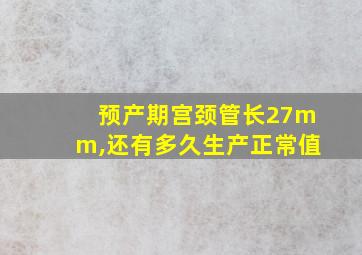 预产期宫颈管长27mm,还有多久生产正常值